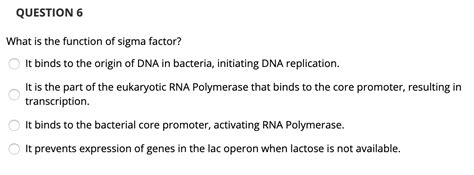 QUESTION 6

What is the function of sigma factor?

It binds to the origin of DNA in bacteria, initiating DNA replication.

It is the part of the eukaryotic RNA Polymerase that binds to the core promoter, resulting in transcription.

It binds to the bacterial core promoter, activating RNA Polymerase.

It prevents expression of genes in the lac operon when lactose is not available.